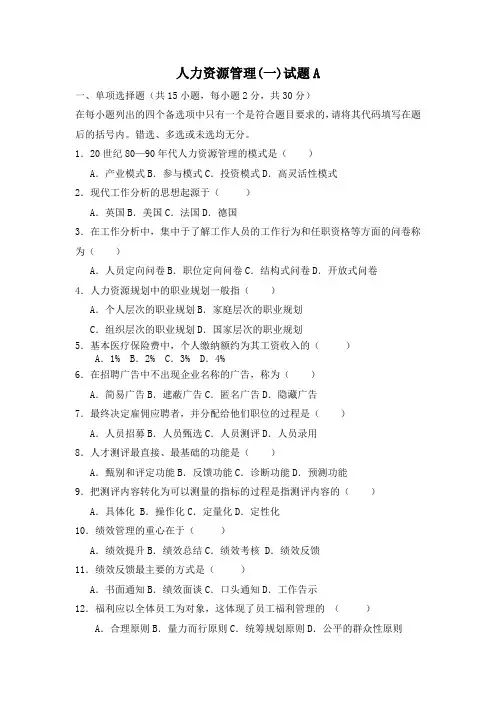 人力资源管理(一)试题 A

一、单项选择题（共 15 小题，每小题 2 分，共 30 分）

在每小题列出的四个备选项中只有一个是符合题目要求的，请将其代码填写在题后的括号内。错选、多选或未选均无分。

1．20 世纪 80—90 年代人力资源管理的模式是（　　）

A．产业模式 B．参与模式 C．投资模式 D．高灵活性模式

2．现代工作分析的思想起源于（　　）

A．英国 B．美国 C．法国 D．德国

3．在工作分析中，集中于了解工作人员的工作行为和任职资格等方面的问卷称为（　　）

A．人员定向问卷 B．职位定向问卷 C．结构式问卷 D．开放式问卷

4．人力资源规划中的职业规划一般指（　　）

A．个人层次的职业规划 B．家庭层次的职业规划

C．组织层次的职业规划 D．国家层次的职业规划

5．基本医疗保险费中，个人缴纳额约为其工资收入的（　　）

A．1%　B．2%　C．3%　D．4%

6．在招聘广告中不出现企业名称的广告，称为（　　）

A．简易广告 B．遮蔽广告 C．匿名广告 D．隐藏广告

7．最终决定雇佣应聘者，并分配给他们职位的过程是（　　）

A．人员招募 B．人员甄选 C．人员测评 D．人员录用

8．人才测评最直接、最基础的功能是（　　）

A．甄别和评定功能 B．反馈功能 C．诊断功能 D．预测功能

9．把测评内容转化为可以测量的指标的过程是指测评内容的（　　）

A．具体化 B．操作化 C．定量化 D．定性化

10．绩效管理的重心在于（　　）

A．绩效提升 B．绩效总结 C．绩效考核 D．绩效反馈

11．绩效反馈最主要的方式是（　　）

A．书面通知 B．绩效面谈 C．口头通知 D．工作告示

12．福利应以全体员工为对象，这体现了员工福利管理的（　　）

A．合理原则 B．量力而行原则 C．统筹规划原则 D．公平的群众性原则